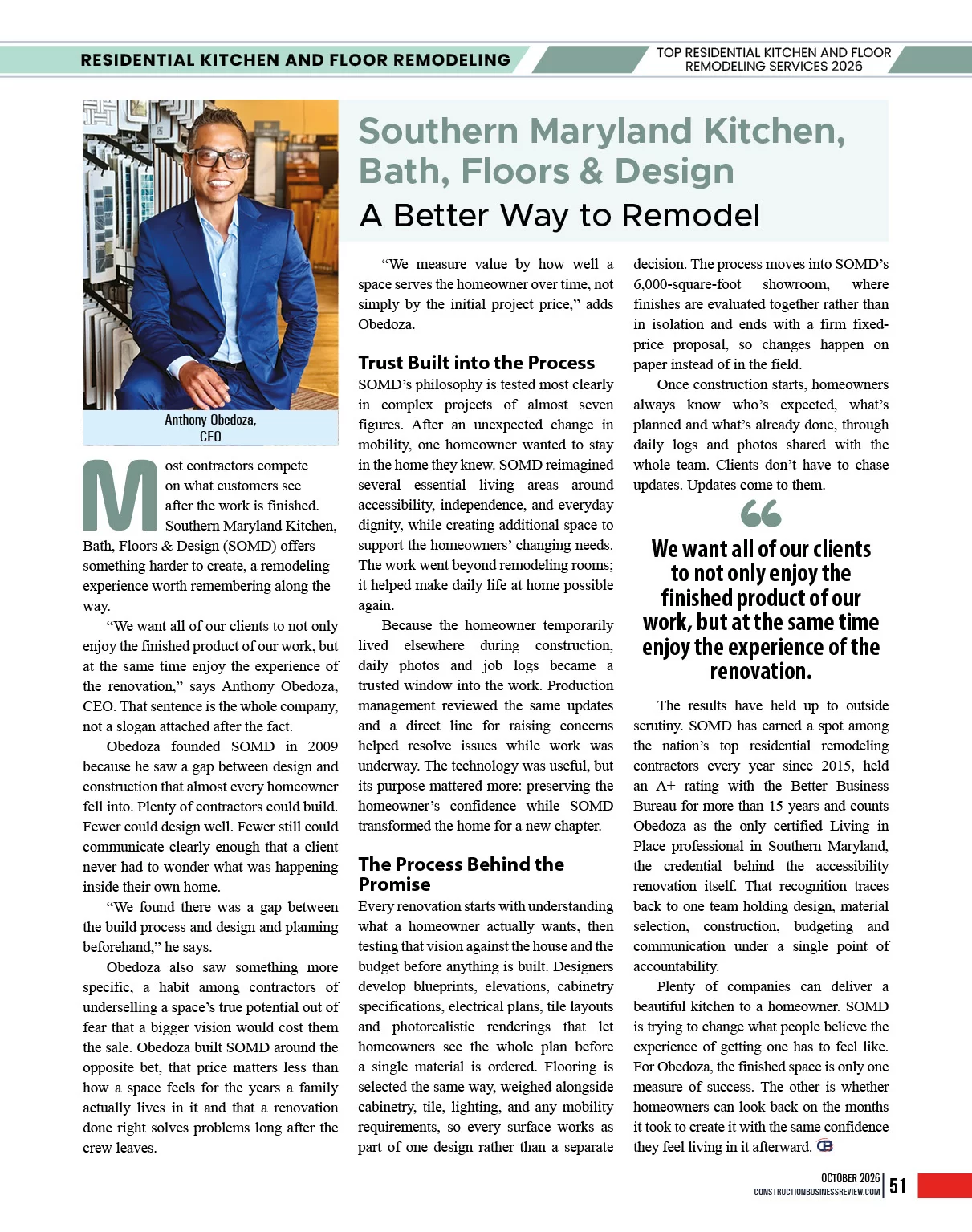 RESIDENTIAL KITCHEN AND FLOOR REMODELING

TOP RESIDENTIAL KITCHEN AND FLOOR REMODELING SERVICES 2026

Anthony Obedoza, CEO

Southern Maryland Kitchen, Bath, Floors & Design

A Better Way to Remodel

Most contractors compete on what customers see after the work is finished. Southern Maryland Kitchen, Bath, Floors & Design (SOMD) offers something harder to create, a remodeling experience worth remembering along the way.

"We want all of our clients to not only enjoy the finished product of our work, but at the same time enjoy the experience of the renovation," says Anthony Obedoza, CEO. That sentence is the whole company, not a slogan attached after the fact.

Obedoza founded SOMD in 2009 because he saw a gap between design and construction that almost every homeowner fell into. Plenty of contractors could build. Fewer could design well. Fewer still could communicate clearly enough that a client never had to wonder what was happening inside their own home.

"We found there was a gap between the build process and design and planning beforehand," he says.

Obedoza also saw something more specific, a habit among contractors of underselling a space's true potential out of fear that a bigger vision would cost them the sale. Obedoza built SOMD around the opposite bet, that price matters less than how a space feels for the years a family actually lives in it and that a renovation done right solves problems long after the crew leaves.

"We measure value by how well a space serves the homeowner over time, not simply by the initial project price," adds Obedoza.

Trust Built into the Process

SOMD's philosophy is tested most clearly in complex projects of almost seven figures. After an unexpected change in mobility, one homeowner wanted to stay in the home they knew. SOMD reimagined several essential living areas around accessibility, independence, and everyday dignity, while creating additional space to support the homeowners' changing needs. The work went beyond remodeling rooms; it helped make daily life at home possible again.

Because the homeowner temporarily lived elsewhere during construction, daily photos and job logs became a trusted window into the work. Production management reviewed the same updates and a direct line for raising concerns helped resolve issues while work was underway. The technology was useful, but its purpose mattered more: preserving the homeowner's confidence while SOMD transformed the home for a new chapter.

The Process Behind the Promise

Every renovation starts with understanding what a homeowner actually wants, then testing that vision against the house and the budget before anything is built. Designers develop blueprints, elevations, cabinetry specifications, electrical plans, tile layouts and photorealistic renderings that let homeowners see the whole plan before a single material is ordered. Flooring is selected the same way, weighed alongside cabinetry, tile, lighting, and any mobility requirements, so every surface works as part of one design rather than a separate decision. The process moves into SOMD's 6,000-square-foot showroom, where finishes are evaluated together rather than in isolation and ends with a firm fixed-price proposal, so changes happen on paper instead of in the field.

Once construction starts, homeowners always know who's expected, what's planned and what's already done, through daily logs and photos shared with the whole team. Clients don't have to chase updates. Updates come to them.

We want all of our clients to not only enjoy the finished product of our work, but at the same time enjoy the experience of the renovation.

The results have held up to outside scrutiny. SOMD has earned a spot among the nation's top residential remodeling contractors every year since 2015, held an A+ rating with the Better Business Bureau for more than 15 years and counts Obedoza as the only certified Living in Place professional in Southern Maryland, the credential behind the accessibility renovation itself. That recognition traces back to one team holding design, material selection, construction, budgeting and communication under a single point of accountability.

Plenty of companies can deliver a beautiful kitchen to a homeowner. SOMD is trying to change what people believe the experience of getting one has to feel like. For Obedoza, the finished space is only one measure of success. The other is whether homeowners can look back on the months it took to create it with the same confidence they feel living in it afterward.

OCTOBER 2026
CONSTRUCTIONBUSINESSREVIEW.COM 51